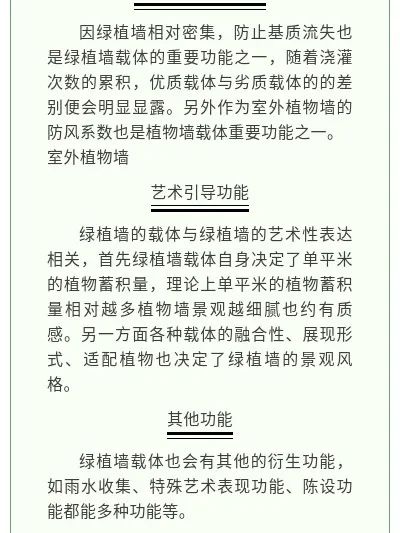 因绿植墙相对密集，防止基质流失也是绿植墙载体的重要功能之一，随着浇灌次数的累积，优质载体与劣质载体的的差别便会明显显露。另外作为室外植物墙的防风系数也是植物墙载体重要功能之一。室外植物墙

艺术引导功能

绿植墙的载体与绿植墙的艺术性表达相关，首先绿植墙载体自身决定了单平米的植物蓄积量，理论上单平米的植物蓄积量相对越多植物墙景观越细腻也约有质感。另一方面各种载体的融合性、展现形式、适配植物也决定了绿植墙的景观风格。

其他功能

绿植墙载体也会有其他的衍生功能，如雨水收集、特殊艺术表现功能、陈设功能都能多种功能等。